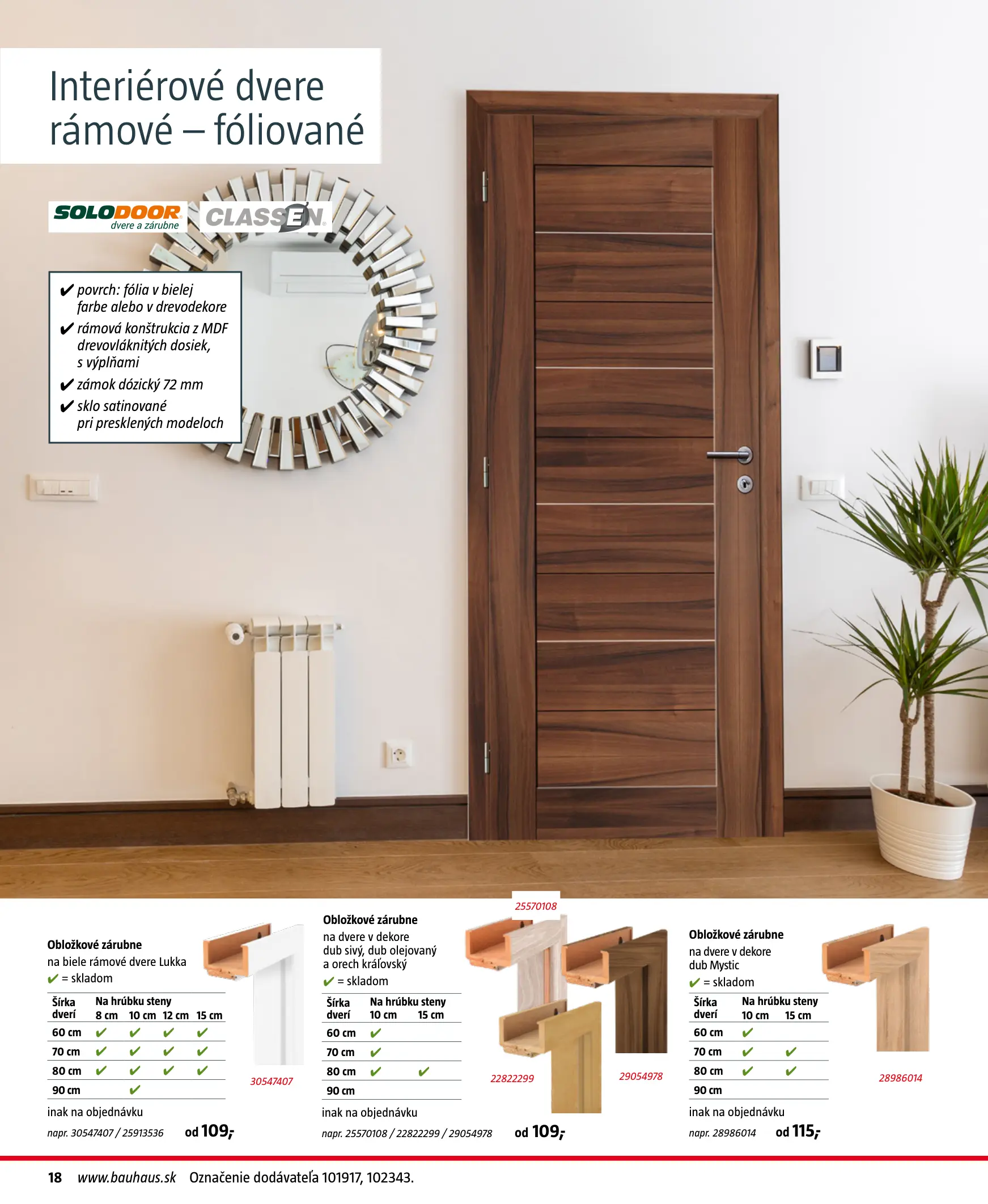 Interiérové dvere rámové – fóliované

SOLODOOR dvere a zárubne

CLASSEN

✔ povrch: fólia v bielej farbe alebo v drevodekore
✔ rámová konštrukcia z MDF drevovláknitých dosiek, s výplňami
✔ zámok dózický 72 mm
✔ sklo satinované pri presklených modeloch

Obložkové zárubne
na biele rámové dvere Lukka
✔ = skladom

| Šírka dverí | Na hrúbku steny 8 cm | 10 cm | 12 cm | 15 cm |
|---|---|---|---|---|
| 60 cm | ✔ | ✔ | ✔ | ✔ |
| 70 cm | ✔ | ✔ | ✔ | ✔ |
| 80 cm | ✔ | ✔ | ✔ | ✔ |
| 90 cm | | ✔ | | |

inak na objednávku

napr. 30547407 / 25913536 od 109,-

30547407

Obložkové zárubne
na dvere v dekore dub sivý, dub olejovaný a orech kráľovský
✔ = skladom

| Šírka dverí | Na hrúbku steny 10 cm | 15 cm |
|---|---|---|
| 60 cm | ✔ | |
| 70 cm | ✔ | |
| 80 cm | ✔ | ✔ |
| 90 cm | | |

inak na objednávku

napr. 25570108 / 22822299 / 29054978 od 109,-

25570108
22822299
29054978

Obložkové zárubne
na dvere v dekore dub Mystic
✔ = skladom

| Šírka dverí | Na hrúbku steny 10 cm | 15 cm |
|---|---|---|
| 60 cm | ✔ | |
| 70 cm | ✔ | ✔ |
| 80 cm | ✔ | ✔ |
| 90 cm | | |

inak na objednávku

napr. 28986014 od 115,-

28986014

18 www.bauhaus.sk Označenie dodávateľa 101917, 102343.